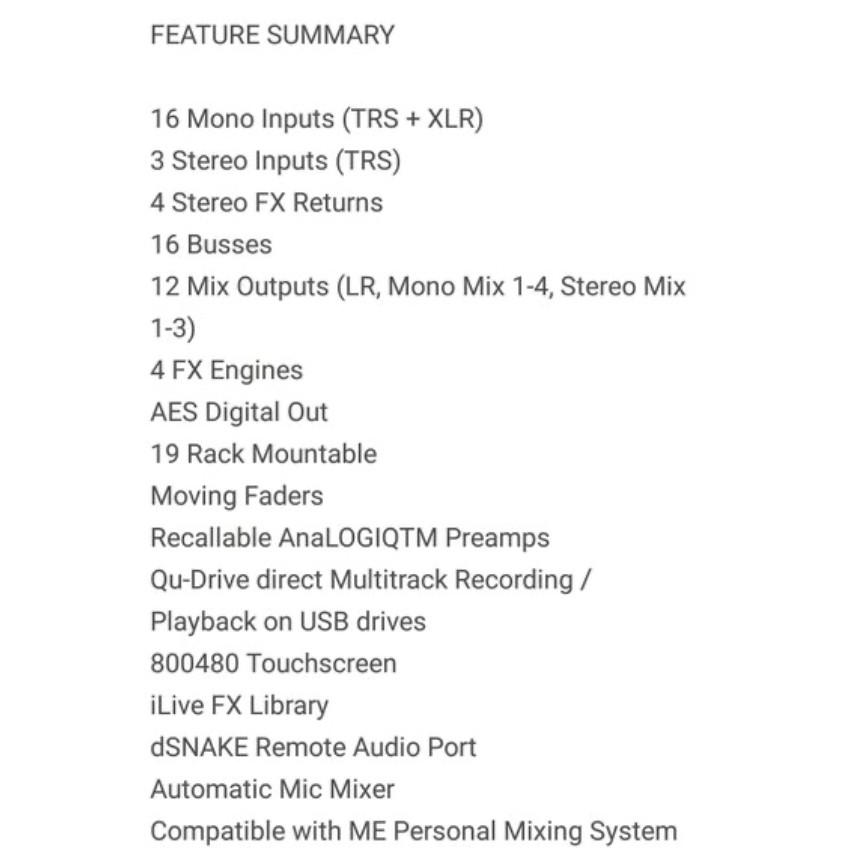 FEATURE SUMMARY

16 Mono Inputs (TRS + XLR)
3 Stereo Inputs (TRS)
4 Stereo FX Returns
16 Busses
12 Mix Outputs (LR, Mono Mix 1-4, Stereo Mix 1-3)
4 FX Engines
AES Digital Out
19 Rack Mountable
Moving Faders
Recallable AnaLOGIQTM Preamps
Qu-Drive direct Multitrack Recording / Playback on USB drives
800480 Touchscreen
iLive FX Library
dSNAKE Remote Audio Port
Automatic Mic Mixer
Compatible with ME Personal Mixing System